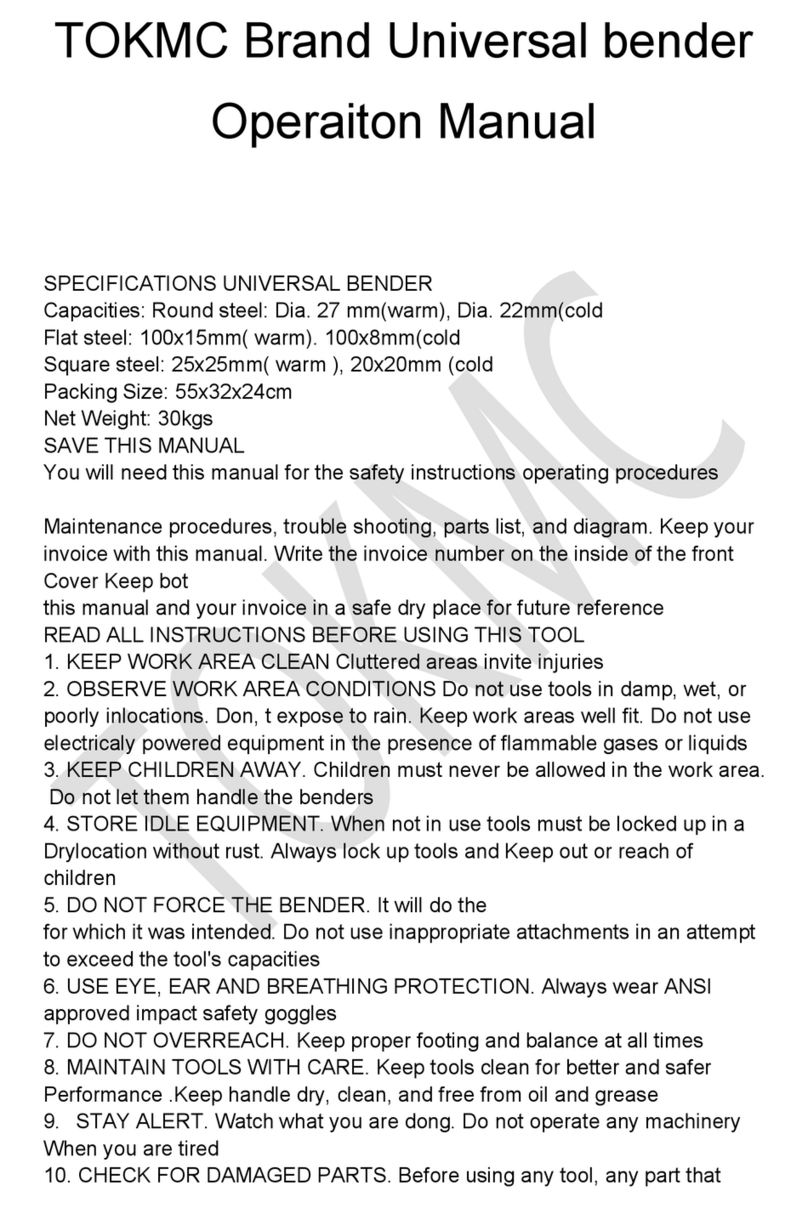 TOKMC Brand Universal bender Operaiton Manual

SPECIFICATIONS UNIVERSAL BENDER
Capacities: Round steel: Dia. 27 mm(warm), Dia. 22mm(cold
Flat steel: 100x15mm( warm). 100x8mm(cold
Square steel: 25x25mm( warm ), 20x20mm (cold
Packing Size: 55x32x24cm
Net Weight: 30kgs
SAVE THIS MANUAL
You will need this manual for the safety instructions operating procedures

Maintenance procedures, trouble shooting, parts list, and diagram. Keep your invoice with this manual. Write the invoice number on the inside of the front Cover Keep bot
this manual and your invoice in a safe dry place for future reference
READ ALL INSTRUCTIONS BEFORE USING THIS TOOL
1. KEEP WORK AREA CLEAN Cluttered areas invite injuries
2. OBSERVE WORK AREA CONDITIONS Do not use tools in damp, wet, or poorly inlocations. Don, t expose to rain. Keep work areas well fit. Do not use electricaly powered equipment in the presence of flammable gases or liquids
3. KEEP CHILDREN AWAY. Children must never be allowed in the work area. Do not let them handle the benders
4. STORE IDLE EQUIPMENT. When not in use tools must be locked up in a Drylocation without rust. Always lock up tools and Keep out or reach of children
5. DO NOT FORCE THE BENDER. It will do the
for which it was intended. Do not use inappropriate attachments in an attempt to exceed the tool's capacities
6. USE EYE, EAR AND BREATHING PROTECTION. Always wear ANSI approved impact safety goggles
7. DO NOT OVERREACH. Keep proper footing and balance at all times
8. MAINTAIN TOOLS WITH CARE. Keep tools clean for better and safer Performance .Keep handle dry, clean, and free from oil and grease
9. STAY ALERT. Watch what you are dong. Do not operate any machinery When you are tired
10. CHECK FOR DAMAGED PARTS. Before using any tool, any part that

TOKMC